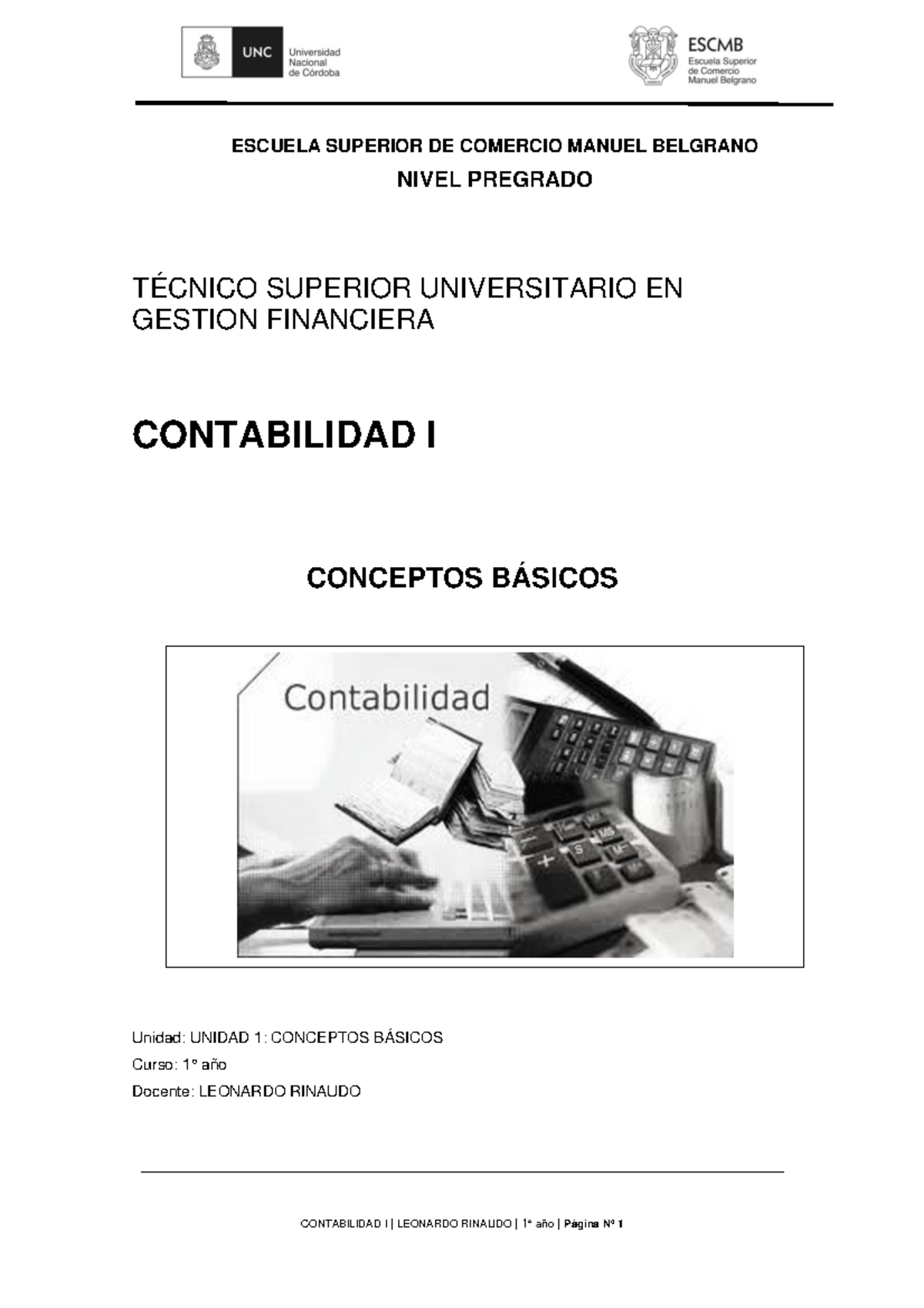 UNC Universidad Nacional de Córdoba

ESCMB Escuela Superior de Comercio Manuel Belgrano

ESCUELA SUPERIOR DE COMERCIO MANUEL BELGRANO

NIVEL PREGRADO

TÉCNICO SUPERIOR UNIVERSITARIO EN GESTION FINANCIERA

CONTABILIDAD I

CONCEPTOS BÁSICOS

Contabilidad

Unidad: UNIDAD 1: CONCEPTOS BÁSICOS

Curso: 1° año

Docente: LEONARDO RINAUDO

CONTABILIDAD I | LEONARDO RINAUDO | 1° año | Página N° 1